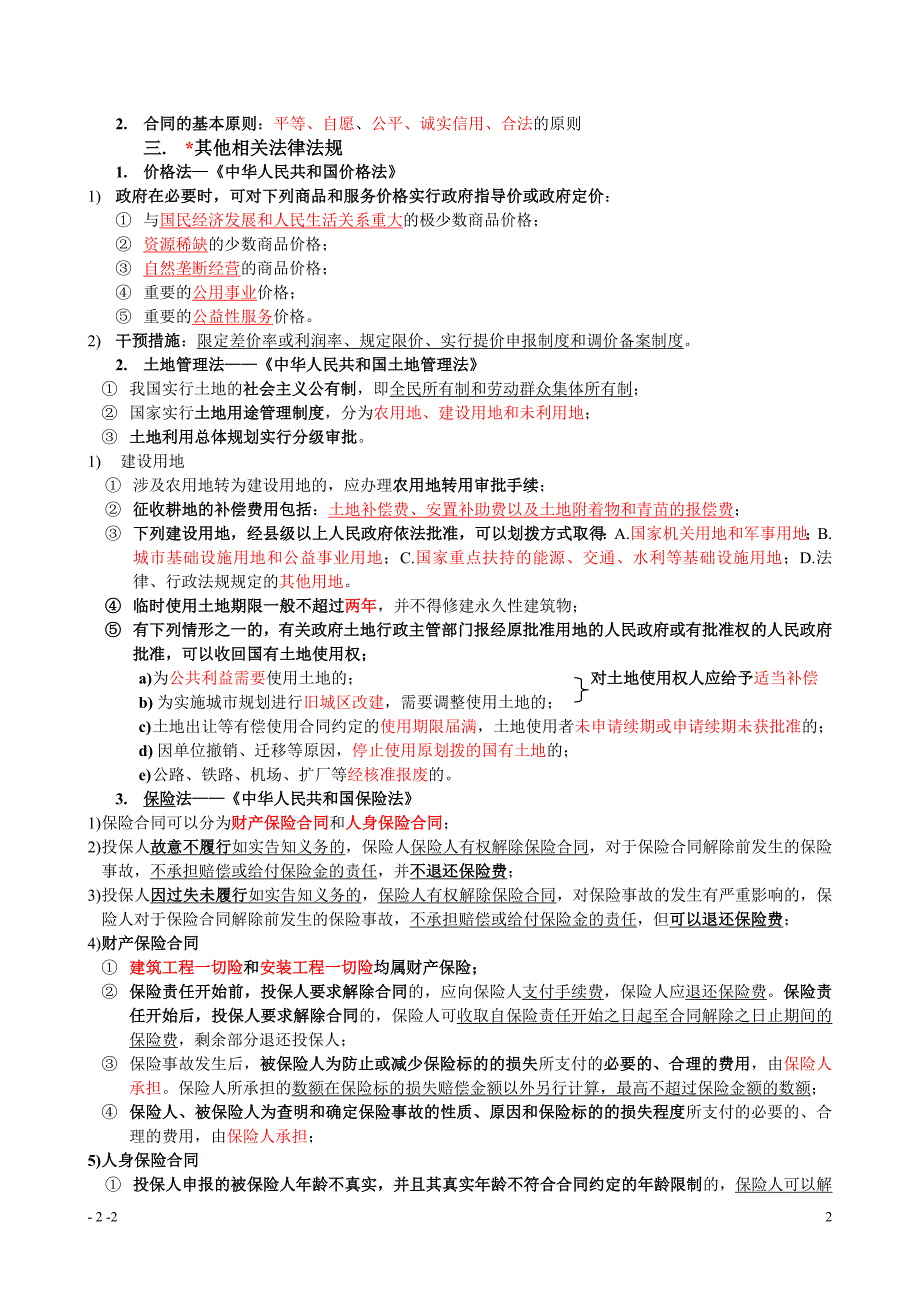 2. 合同的基本原则：平等、自愿、公平、诚实信用、合法的原则

三. *其他相关法律法规

1. 价格法—《中华人民共和国价格法》

1) 政府在必要时，可对下列商品和服务价格实行政府指导价或政府定价：

① 与国民经济发展和人民生活关系重大的极少数商品价格；

② 资源稀缺的少数商品价格；

③ 自然垄断经营的商品价格；

④ 重要的公用事业价格；

⑤ 重要的公益性服务价格。

2) 干预措施：限定差价率或利润率、规定限价、实行提价申报制度和调价备案制度。

2. 土地管理法——《中华人民共和国土地管理法》

① 我国实行土地的社会主义公有制，即全民所有制和劳动群众集体所有制；

② 国家实行土地用途管理制度，分为农用地、建设用地和未利用地；

③ 土地利用总体规划实行分级审批。

1) 建设用地

① 涉及农用地转为建设用地的，应办理农用地转用审批手续；

② 征收耕地的补偿费用包括：土地补偿费、安置补助费以及土地附着物和青苗的报偿费；

③ 下列建设用地，经县级以上人民政府依法批准，可以划拨方式取得：A.国家机关用地和军事用地；B.城市基础设施用地和公益事业用地；C.国家重点扶持的能源、交通、水利等基础设施用地；D.法律、行政法规规定的其他用地。

④ 临时使用土地期限一般不超过两年，并不得修建永久性建筑物；

⑤ 有下列情形之一的，有关政府土地行政主管部门报经原批准用地的人民政府或有批准权的人民政府批准，可以收回国有土地使用权；

a)为公共利益需要使用土地的；
b) 为实施城市规划进行旧城区改建，需要调整使用土地的；
对土地使用权人应给予适当补偿

c)土地出让等有偿使用合同约定的使用期限届满，土地使用者未申请续期或申请续期未获批准的；

d) 因单位撤销、迁移等原因，停止使用原划拨的国有土地的；

e)公路、铁路、机场、扩厂等经核准报废的。

3. 保险法——《中华人民共和国保险法》

1)保险合同可以分为财产保险合同和人身保险合同；

2)投保人故意不履行如实告知义务的，保险人保险人有权解除保险合同，对于保险合同解除前发生的保险事故，不承担赔偿或给付保险金的责任，并不退还保险费；

3)投保人因过失未履行如实告知义务的，保险人有权解除保险合同，对保险事故的发生有严重影响的，保险人对于保险合同解除前发生的保险事故，不承担赔偿或给付保险金的责任，但可以退还保险费；

4)财产保险合同

① 建筑工程一切险和安装工程一切险均属财产保险；

② 保险责任开始前，投保人要求解除合同的，应向保险人支付手续费，保险人应退还保险费。保险责任开始后，投保人要求解除合同的，保险人可收取自保险责任开始之日起至合同解除之日止期间的保险费，剩余部分退还投保人；

③ 保险事故发生后，被保险人为防止或减少保险标的的损失所支付的必要的、合理的费用，由保险人承担。保险人所承担的数额在保险标的损失赔偿金额以外另行计算，最高不超过保险金额的数额；

④ 保险人、被保险人为查明和确定保险事故的性质、原因和保险标的的损失程度所支付的必要的、合理的费用，由保险人承担；

5)人身保险合同

① 投保人申报的被保险人年龄不真实，并且其真实年龄不符合合同约定的年龄限制的，保险人可以解

- 2 -2 2